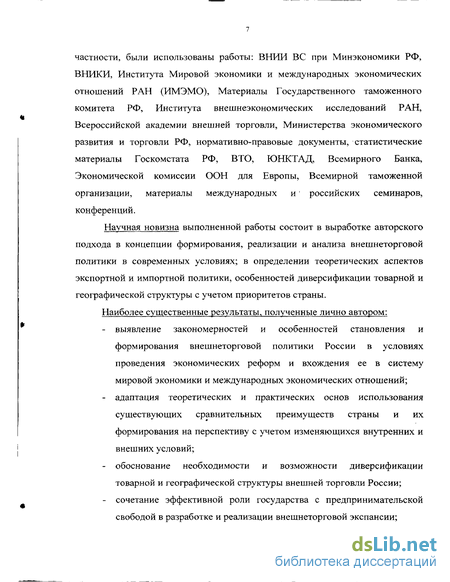 7

частности, были использованы работы: ВНИИ ВС при Минэкономики РФ, ВНИКИ, Института Мировой экономики и международных экономических отношений РАН (ИМЭМО), Материалы Государственного таможенного комитета РФ, Института внешнеэкономических исследований РАН, Всероссийской академии внешней торговли, Министерства экономического развития и торговли РФ, нормативно-правовые документы, статистические материалы Госкомстата РФ, ВТО, ЮНКТАД, Всемирного Банка, Экономической комиссии ООН для Европы, Всемирной таможенной организации, материалы международных и российских семинаров, конференций.

Научная новизна выполненной работы состоит в выработке авторского подхода в концепции формирования, реализации и анализа внешнеторговой политики в современных условиях; в определении теоретических аспектов экспортной и импортной политики, особенностей диверсификации товарной и географической структуры с учетом приоритетов страны.

Наиболее существенные результаты, полученные лично автором:

- выявление закономерностей и особенностей становления и формирования внешнеторговой политики России в условиях проведения экономических реформ и вхождения ее в систему мировой экономики и международных экономических отношений;
- адаптация теоретических и практических основ использования существующих сравнительных преимуществ страны и их формирования на перспективу с учетом изменяющихся внутренних и внешних условий;
- обоснование необходимости и возможности диверсификации товарной и географической структуры внешней торговли России;
- сочетание эффективной роли государства с предпринимательской свободой в разработке и реализации внешнеторговой экспансии;

dsLib.net
библиотека диссертаций